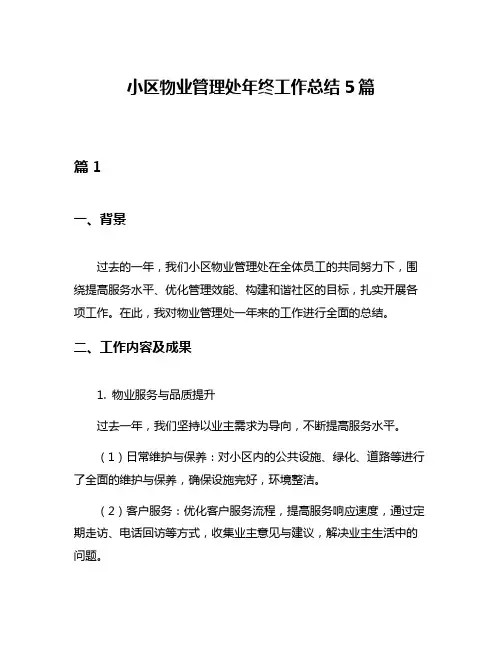 小区物业管理处年终工作总结 5 篇

篇 1

一、背景

过去的一年，我们小区物业管理处在全体员工的共同努力下，围绕提高服务水平、优化管理效能、构建和谐社区的目标，扎实开展各项工作。在此，我对物业管理处一年来的工作进行全面的总结。

二、工作内容及成果

1. 物业服务与品质提升

过去一年，我们坚持以业主需求为导向，不断提高服务水平。

（1）日常维护与保养：对小区内的公共设施、绿化、道路等进行了全面的维护与保养，确保设施完好，环境整洁。

（2）客户服务：优化客户服务流程，提高服务响应速度，通过定期走访、电话回访等方式，收集业主意见与建议，解决业主生活中的问题。